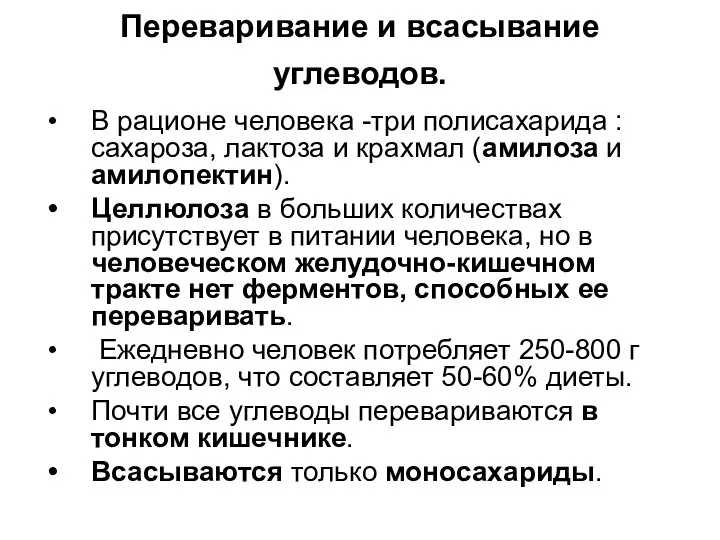 Переваривание и всасывание углеводов.

• В рационе человека -три полисахарида : сахароза, лактоза и крахмал (амилоза и амилопектин).

• Целлюлоза в больших количествах присутствует в питании человека, но в человеческом желудочно-кишечном тракте нет ферментов, способных ее переваривать.

• Ежедневно человек потребляет 250-800 г углеводов, что составляет 50-60% диеты.

• Почти все углеводы перевариваются в тонком кишечнике.

• Всасываются только моносахариды.